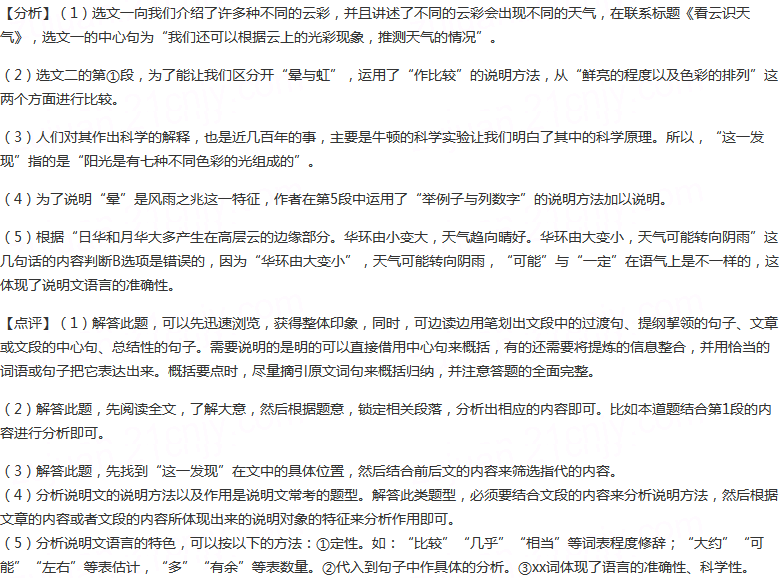 【分析】（1）选文一向我们介绍了许多种不同的云彩，并且讲述了不同的云彩会出现不同的天气，在联系标题《看云识天气》，选文一的中心句为“我们还可以根据云上的光彩现象，推测天气的情况”。

（2）选文二的第①段，为了能让我们区分开“晕与虹”，运用了“作比较”的说明方法，从“鲜亮的程度以及色彩的排列”这两个方面进行比较。

（3）人们对其作出科学的解释，也是近几百年的事，主要是牛顿的科学实验让我们明白了其中的科学原理。所以，“这一发现”指的是“阳光是有七种不同色彩的光组成的”。

（4）为了说明“晕”是风雨之兆这一特征，作者在第5段中运用了“举例子与列数字”的说明方法加以说明。

（5）根据“日华和月华大多产生在高层云的边缘部分。华环由小变大，天气趋向晴好。华环由大变小，天气可能转向阴雨”这几句话的内容判断B选项是错误的，因为“华环由大变小”，天气可能转向阴雨，“可能”与“一定”在语气上是不一样的，这体现了说明文语言的准确性。

【点评】（1）解答此题，可以先迅速浏览，获得整体印象，同时，可边读边用笔划出文段中的过渡句、提纲挈领的句子、文章或文段的中心句、总结性的句子。需要说明的是明的可以直接借用中心句来概括，有的还需要将提炼的信息整合，并用恰当的词语或句子把它表达出来。概括要点时，尽量摘引原文词句来概括归纳，并注意答题的全面完整。

（2）解答此题，先阅读全文，了解大意，然后根据题意，锁定相关段落，分析出相应的内容即可。比如本道题结合第1段的内容进行分析即可。

（3）解答此题，先找到“这一发现”在文中的具体位置，然后结合前后文的内容来筛选指代的内容。
（4）分析说明文的说明方法以及作用是说明文常考的题型。解答此类题型，必须要结合文段的内容来分析说明方法，然后根据文章的内容或者文段的内容所体现出来的说明对象的特征来分析作用即可。
（5）分析说明文语言的特色，可以按以下的方法：①定性。如：“比较”“几乎”“相当”等词表程度修辞；“大约”“可能”“左右”等表估计，“多”“有余”等表数量。②代入到句子中作具体的分析。③xx词体现了语言的准确性、科学性。